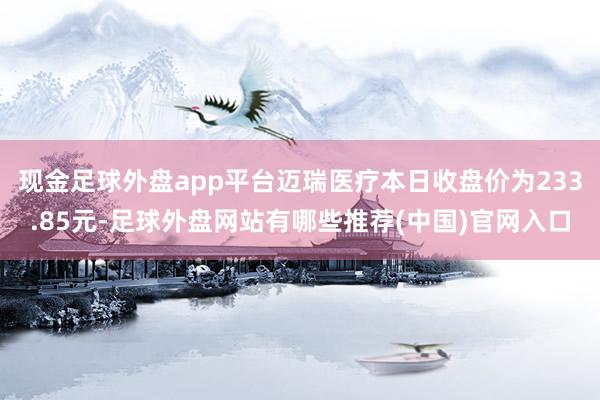 现金足球外盘app平台迈瑞医疗本日收盘价为233.85元-足球外盘网站有哪些推荐(中国)官网入口